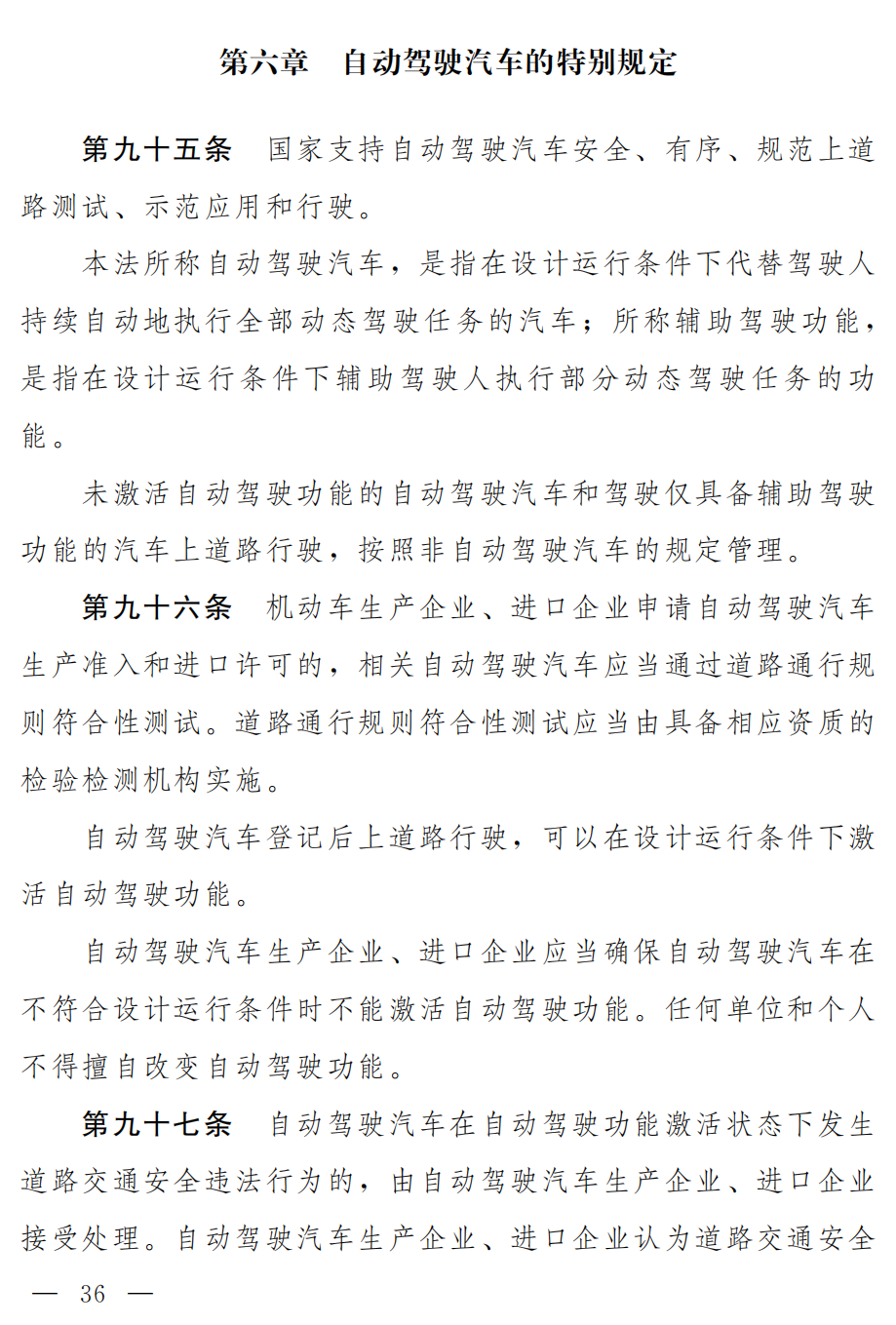 第六章 自动驾驶汽车的特别规定

第九十五条 国家支持自动驾驶汽车安全、有序、规范上道路测试、示范应用和行驶。

本法所称自动驾驶汽车，是指在设计运行条件下代替驾驶人持续自动地执行全部动态驾驶任务的汽车；所称辅助驾驶功能，是指在设计运行条件下辅助驾驶人执行部分动态驾驶任务的功能。

未激活自动驾驶功能的自动驾驶汽车和驾驶仅具备辅助驾驶功能的汽车上道路行驶，按照非自动驾驶汽车的规定管理。

第九十六条 机动车生产企业、进口企业申请自动驾驶汽车生产准入和进口许可的，相关自动驾驶汽车应当通过道路通行规则符合性测试。道路通行规则符合性测试应当由具备相应资质的检验检测机构实施。

自动驾驶汽车登记后上道路行驶，可以在设计运行条件下激活自动驾驶功能。

自动驾驶汽车生产企业、进口企业应当确保自动驾驶汽车在不符合设计运行条件时不能激活自动驾驶功能。任何单位和个人不得擅自改变自动驾驶功能。

第九十七条 自动驾驶汽车在自动驾驶功能激活状态下发生道路交通安全违法行为的，由自动驾驶汽车生产企业、进口企业接受处理。自动驾驶汽车生产企业、进口企业认为道路交通安全

— 36 —